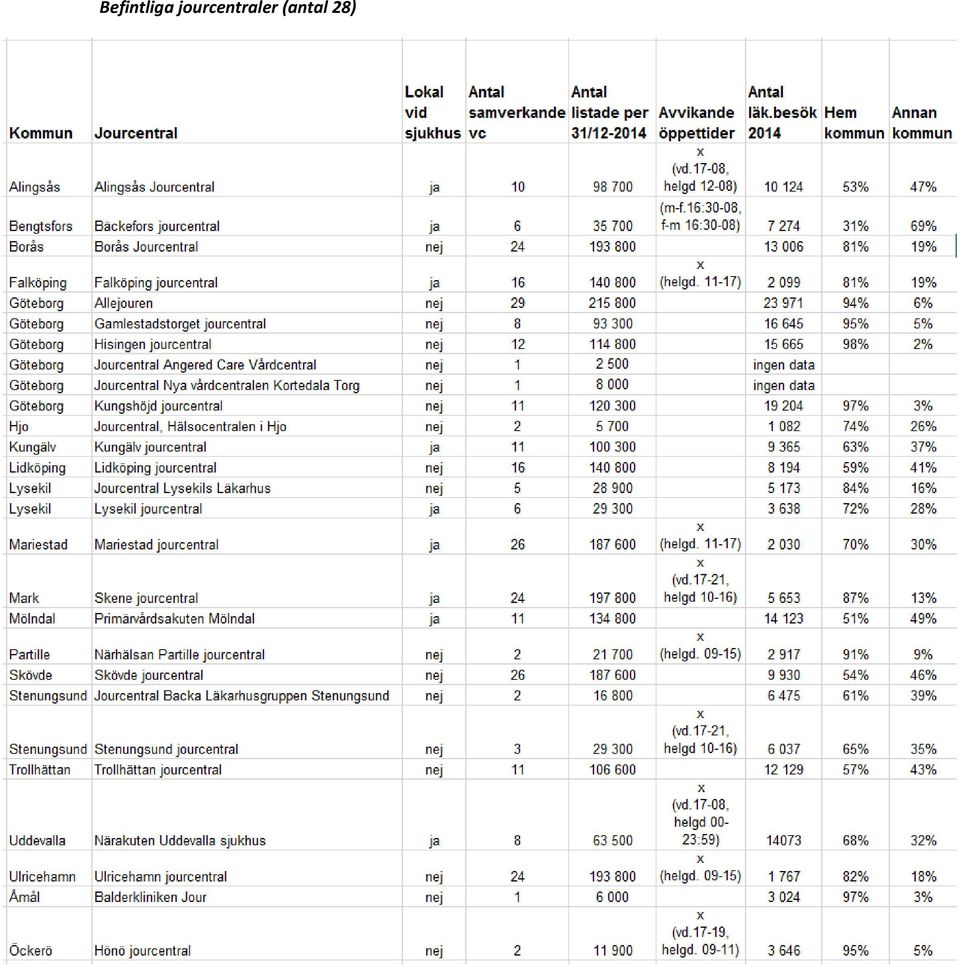 Befintliga jourcentraler (antal 28)

| Kommun | Jourcentral | Lokal vid sjukhus | Antal samverkande vc | Antal listade per 31/12-2014 | Avvikande öppettider | Antal läk.besök 2014 | Hem kommun | Annan kommun |
|---|---|---|---|---|---|---|---|---|
| Alingsås | Alingsås Jourcentral | ja | 10 | 98 700 | x (vd.17-08, helgd 12-08) | 10 124 | 53% | 47% |
| Bengtsfors | Bäckefors jourcentral | ja | 6 | 35 700 | (m-f.16:30-08, f-m 16:30-08) | 7 274 | 31% | 69% |
| Borås | Borås Jourcentral | nej | 24 | 193 800 | | 13 006 | 81% | 19% |
| Falköping | Falköping jourcentral | ja | 16 | 140 800 | x (helgd. 11-17) | 2 099 | 81% | 19% |
| Göteborg | Allejouren | nej | 29 | 215 800 | | 23 971 | 94% | 6% |
| Göteborg | Gamlestadstorget jourcentral | nej | 8 | 93 300 | | 16 645 | 95% | 5% |
| Göteborg | Hisingen jourcentral | nej | 12 | 114 800 | | 15 665 | 98% | 2% |
| Göteborg | Jourcentral Angered Care Vårdcentral | nej | 1 | 2 500 | | ingen data | | |
| Göteborg | Jourcentral Nya vårdcentralen Kortedala Torg | nej | 1 | 8 000 | | ingen data | | |
| Göteborg | Kungshöjd jourcentral | nej | 11 | 120 300 | | 19 204 | 97% | 3% |
| Hjo | Jourcentral, Hälsocentralen i Hjo | nej | 2 | 5 700 | | 1 082 | 74% | 26% |
| Kungälv | Kungälv jourcentral | ja | 11 | 100 300 | | 9 365 | 63% | 37% |
| Lidköping | Lidköping jourcentral | nej | 16 | 140 800 | | 8 194 | 59% | 41% |
| Lysekil | Jourcentral Lysekils Läkarhus | nej | 5 | 28 900 | | 5 173 | 84% | 16% |
| Lysekil | Lysekil jourcentral | ja | 6 | 29 300 | | 3 638 | 72% | 28% |
| Mariestad | Mariestad jourcentral | ja | 26 | 187 600 | x (helgd. 11-17) | 2 030 | 70% | 30% |
| Mark | Skene jourcentral | ja | 24 | 197 800 | x (vd.17-21, helgd 10-16) | 5 653 | 87% | 13% |
| Mölndal | Primärvårdsakuten Mölndal | ja | 11 | 134 800 | | 14 123 | 51% | 49% |
| Partille | Närhälsan Partille jourcentral | nej | 2 | 21 700 | x (helgd. 09-15) | 2 917 | 91% | 9% |
| Skövde | Skövde jourcentral | nej | 26 | 187 600 | | 9 930 | 54% | 46% |
| Stenungsund | Jourcentral Backa Läkarhusgruppen Stenungsund | nej | 2 | 16 800 | | 6 475 | 61% | 39% |
| Stenungsund | Stenungsund jourcentral | nej | 3 | 29 300 | x (vd.17-21, helgd 10-16) | 6 037 | 65% | 35% |
| Trollhättan | Trollhättan jourcentral | nej | 11 | 106 600 | | 12 129 | 57% | 43% |
| Uddevalla | Närakuten Uddevalla sjukhus | ja | 8 | 63 500 | x (vd.17-08, helgd 00-23:59) | 14073 | 68% | 32% |
| Ulricehamn | Ulricehamn jourcentral | nej | 24 | 193 800 | x (helgd. 09-15) | 1 767 | 82% | 18% |
| Åmål | Balderkliniken Jour | nej | 1 | 6 000 | | 3 024 | 97% | 3% |
| Öckerö | Hönö jourcentral | nej | 2 | 11 900 | x (vd.17-19, helgd. 09-11) | 3 646 | 95% | 5% |